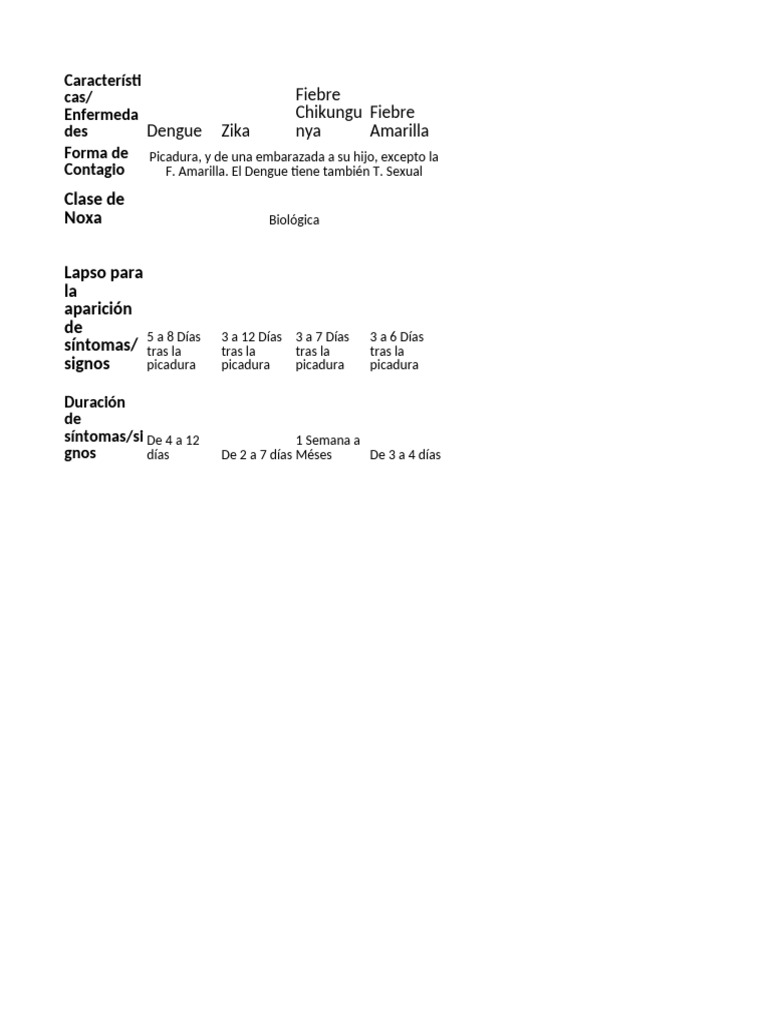 | Características/ Enfermedades | Dengue | Zika | Fiebre Chikungunya | Fiebre Amarilla |
|---|---|---|---|---|
| Forma de Contagio | Picadura, y de una embarazada a su hijo, excepto la F. Amarilla. El Dengue tiene también T. Sexual | | | |
| Clase de Noxa | Biológica | | | |
| Lapso para la aparición de síntomas/ signos | 5 a 8 Días tras la picadura | 3 a 12 Días tras la picadura | 3 a 7 Días tras la picadura | 3 a 6 Días tras la picadura |
| Duración de síntomas/signos | De 4 a 12 días | De 2 a 7 días | 1 Semana a Méses | De 3 a 4 días |